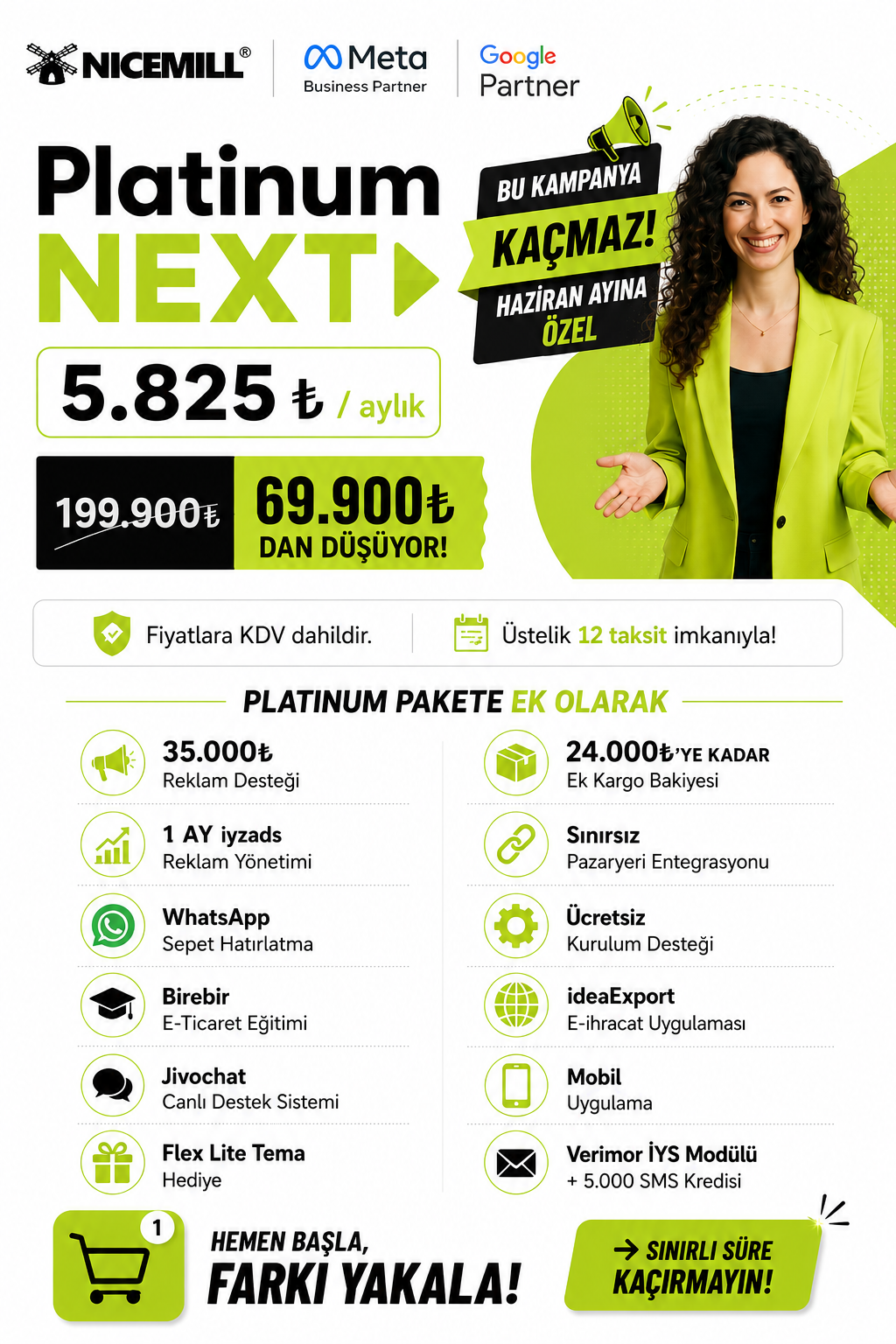 NICEMILL®

Meta
Business Partner

Google
Partner

Platinum
NEXT

BU KAMPANYA
KAÇMAZ!
HAZİRAN AYINA
ÖZEL

5.825 ₺ / aylık

199.900₺

69.900₺
DAN DÜŞÜYOR!

Fiyatlara KDV dahildir.

Üstelik 12 taksit imkanıyla!

PLATINUM PAKETE EK OLARAK

35.000₺
Reklam Desteği

1 AY iyzads
Reklam Yönetimi

WhatsApp
Sepet Hatırlatma

Birebir
E-Ticaret Eğitimi

Jivochat
Canlı Destek Sistemi

Flex Lite Tema
Hediye

24.000₺'YE KADAR
Ek Kargo Bakiyesi

Sınırsız
Pazaryeri Entegrasyonu

Ücretsiz
Kurulum Desteği

ideaExport
E-ihracat Uygulaması

Mobil
Uygulama

Verimor İYS Modülü
+ 5.000 SMS Kredisi

1

HEMEN BAŞLA,
FARKI YAKALA!

→ SINIRLI SÜRE
KAÇIRMAYIN!